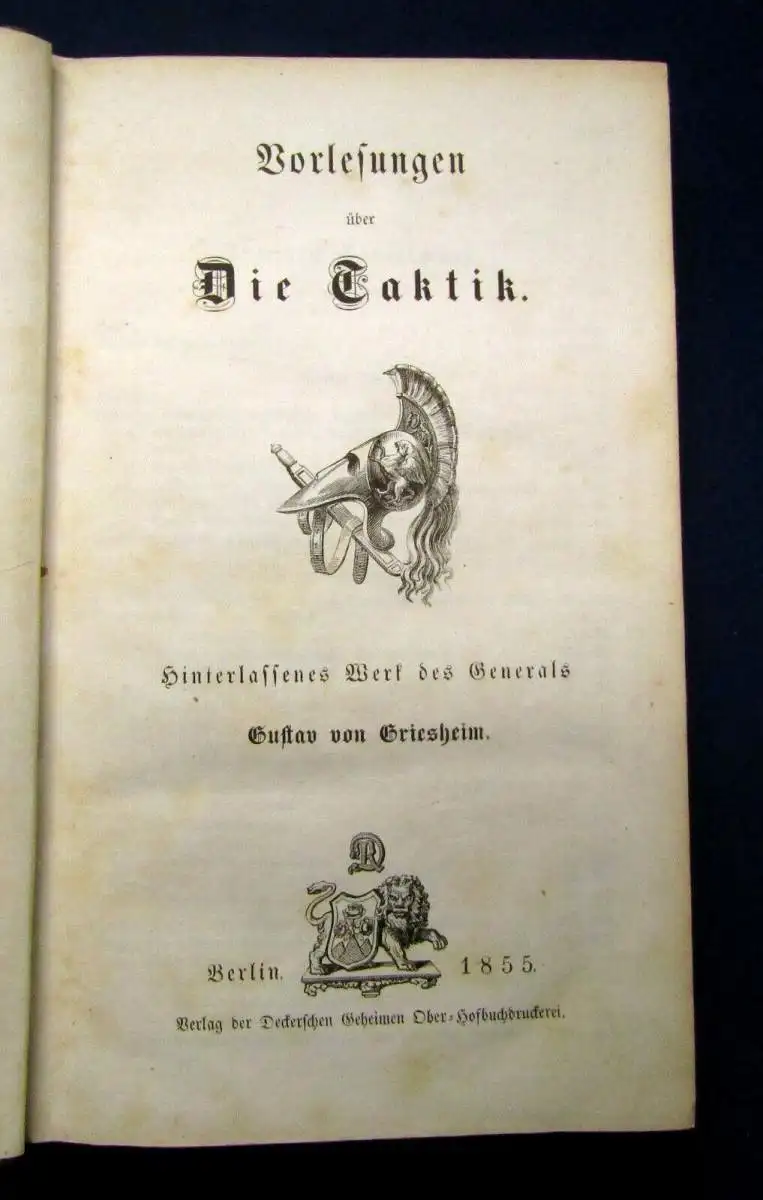 Vorlesungen

über

Die Taktik.

Hinterlassenes Werk des Generals

Gustav von Griesheim.

Berlin. 1855.

Verlag der Deckerschen Geheimen Ober-Hofbuchdruckerei.